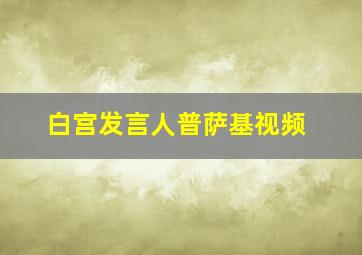 白宫发言人普萨基视频